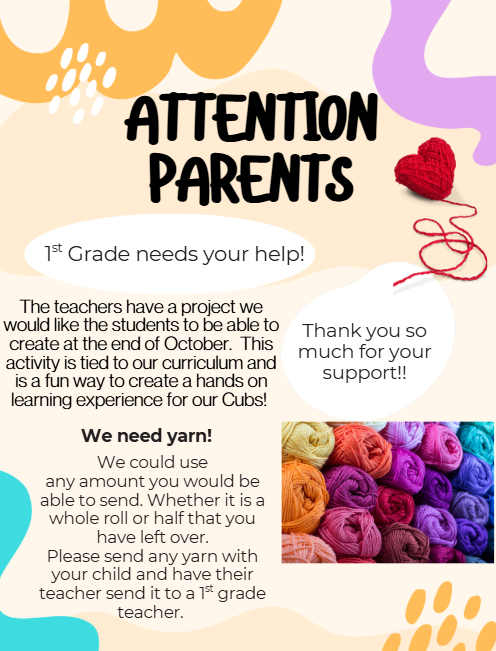 ATTENTION PARENTS

1$^{st}$ Grade needs your help!

The teachers have a project we would like the students to be able to create at the end of October. This activity is tied to our curriculum and is a fun way to create a hands on learning experience for our Cubs!

Thank you so much for your support!!

We need yarn!

We could use any amount you would be able to send. Whether it is a whole roll or half that you have left over.
Please send any yarn with your child and have their teacher send it to a 1$^{st}$ grade teacher.